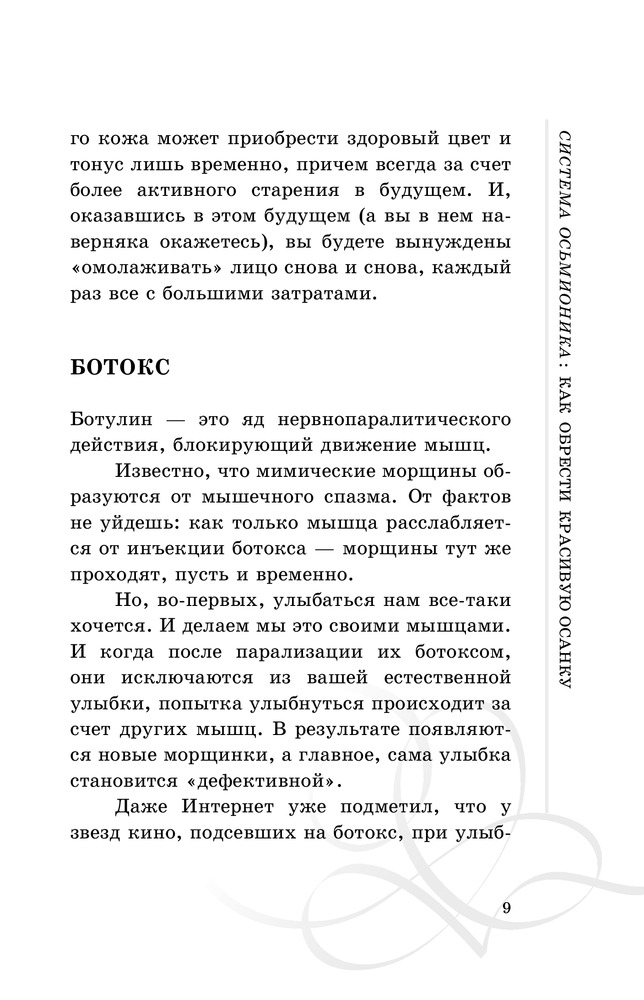 го кожа может приобрести здоровый цвет и тонус лишь временно, причем всегда за счет более активного старения в будущем. И, оказавшись в этом будущем (а вы в нем наверняка окажетесь), вы будете вынуждены «омолаживать» лицо снова и снова, каждый раз все с большими затратами.

БОТОКС

Ботулин — это яд нервнопаралитического действия, блокирующий движение мышц.

Известно, что мимические морщины образуются от мышечного спазма. От фактов не уйдешь: как только мышца расслабляется от инъекции ботокса — морщины тут же проходят, пусть и временно.

Но, во-первых, улыбаться нам все-таки хочется. И делаем мы это своими мышцами. И когда после парализации их ботоксом, они исключаются из вашей естественной улыбки, попытка улыбнуться происходит за счет других мышц. В результате появляются новые морщинки, а главное, сама улыбка становится «дефективной».

Даже Интернет уже подметил, что у звезд кино, подсевших на ботокс, при улыб-

СИСТЕМА ОСЬМИОНИКА: КАК ОБРЕСТИ КРАСИВУЮ ОСАНКУ

9